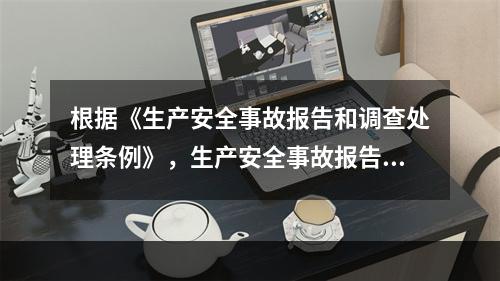 根据《生产安全事故报告和调查处理条例》，生产安全事故报告...